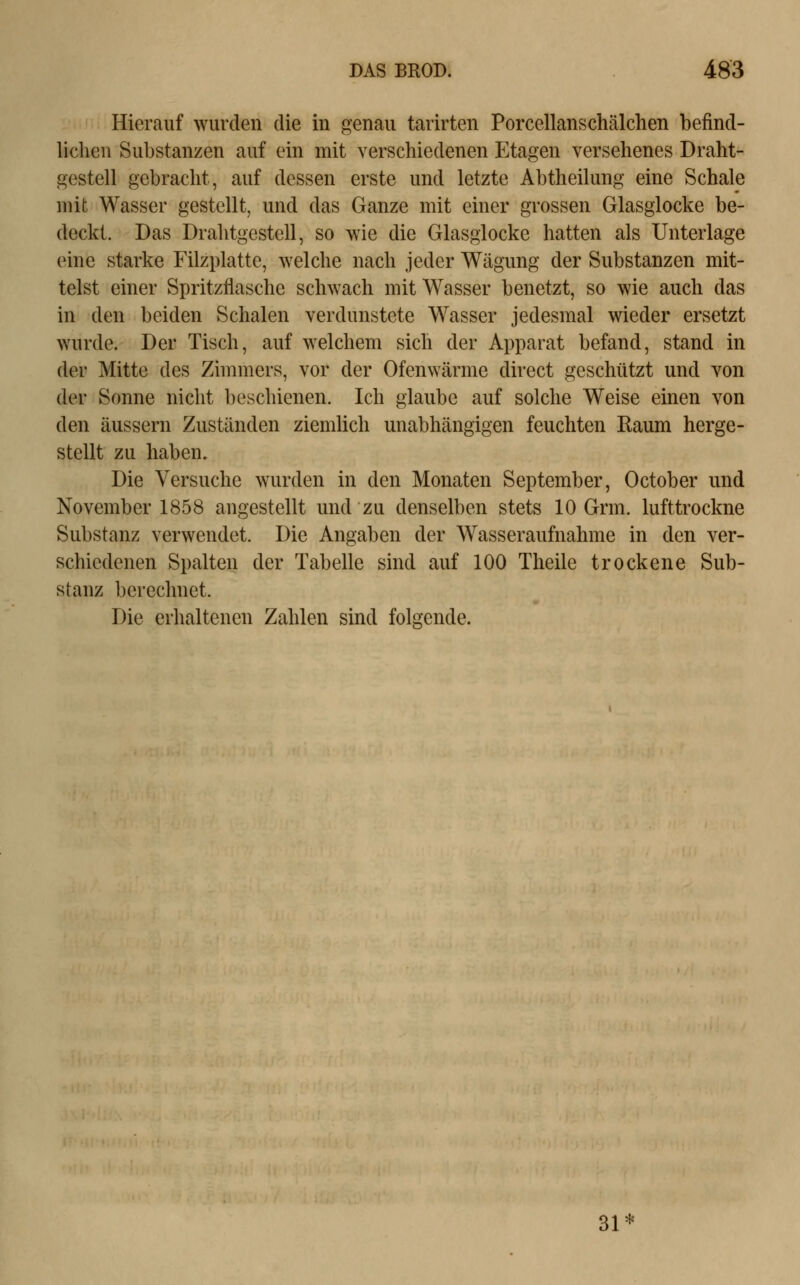 DAS BROD. 483

Hierauf wurden die in genau tarirten Porcellanschälchen befindlichen Substanzen auf ein mit verschiedenen Etagen versehenes Drahtgestell gebracht, auf dessen erste und letzte Abtheilung eine Schale mit Wasser gestellt, und das Ganze mit einer grossen Glasglocke bedeckt. Das Drahtgestell, so wie die Glasglocke hatten als Unterlage eine starke Filzplatte, welche nach jeder Wägung der Substanzen mittelst einer Spritzflasche schwach mit Wasser benetzt, so wie auch das in den beiden Schalen verdunstete Wasser jedesmal wieder ersetzt wurde. Der Tisch, auf welchem sich der Apparat befand, stand in der Mitte des Zimmers, vor der Ofenwärme direct geschützt und von der Sonne nicht beschienen. Ich glaube auf solche Weise einen von den äussern Zuständen ziemlich unabhängigen feuchten Raum hergestellt zu haben.

Die Versuche wurden in den Monaten September, October und November 1858 angestellt und zu denselben stets 10 Grm. lufttrockne Substanz verwendet. Die Angaben der Wasseraufnahme in den verschiedenen Spalten der Tabelle sind auf 100 Theile trockene Substanz berechnet.

Die erhaltenen Zahlen sind folgende.

31*